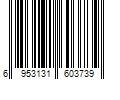 6 953131 603739